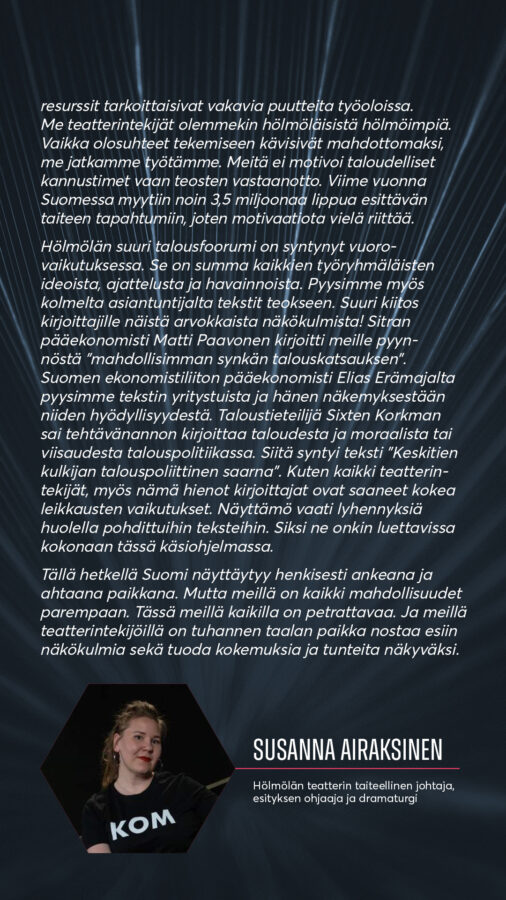 resurssit tarkoittaisivat vakavia puutteita työoloissa. Me teatterintekijät olemmekin hölmöläisistä hölmöimpiä. Vaikka olosuhteet tekemiseen kävisivät mahdottomaksi, me jatkamme työtämme. Meitä ei motivoi taloudelliset kannustimet vaan teosten vastaanotto. Viime vuonna Suomessa myytiin noin 3,5 miljoonaa lippua esittävän taiteen tapahtumiin, joten motivaatiota vielä riittää.

Hölmölän suuri talousfoorumi on syntynyt vuorovaikutuksessa. Se on summa kaikkien työryhmäläisten ideoista, ajattelusta ja havainnoista. Pyysimme myös kolmelta asiantuntijalta tekstit teokseen. Suuri kiitos kirjoittajille näistä arvokkaista näkökulmista! Sitran pääekonomisti Matti Paavonen kirjoitti meille pyynnöstä "mahdollisimman synkän talouskatsauksen". Suomen ekonomistiliiton pääekonomisti Elias Erämajalta pyysimme tekstin yritystuista ja hänen näkemyksestään niiden hyödyllisyydestä. Taloustieteilijä Sixten Korkman sai tehtävänannon kirjoittaa taloudesta ja moraalista tai viisaudesta talouspolitiikassa. Siitä syntyi teksti "Keskitien kulkijan talouspoliittinen saarna". Kuten kaikki teatterintekijät, myös nämä hienot kirjoittajat ovat saaneet kokea leikkausten vaikutukset. Näyttämö vaati lyhennyksiä huolella pohdittuihin teksteihin. Siksi ne onkin luettavissa kokonaan tässä käsiohjelmassa.

Tällä hetkellä Suomi näyttäytyy henkisesti ankeana ja ahtaana paikkana. Mutta meillä on kaikki mahdollisuudet parempaan. Tässä meillä kaikilla on petrattavaa. Ja meillä teatterintekijöillä on tuhannen taalan paikka nostaa esiin näkökulmia sekä tuoda kokemuksia ja tunteita näkyväksi.

KOM

SUSANNA AIRAKSINEN
Hölmölän teatterin taiteellinen johtaja, esityksen ohjaaja ja dramaturgi